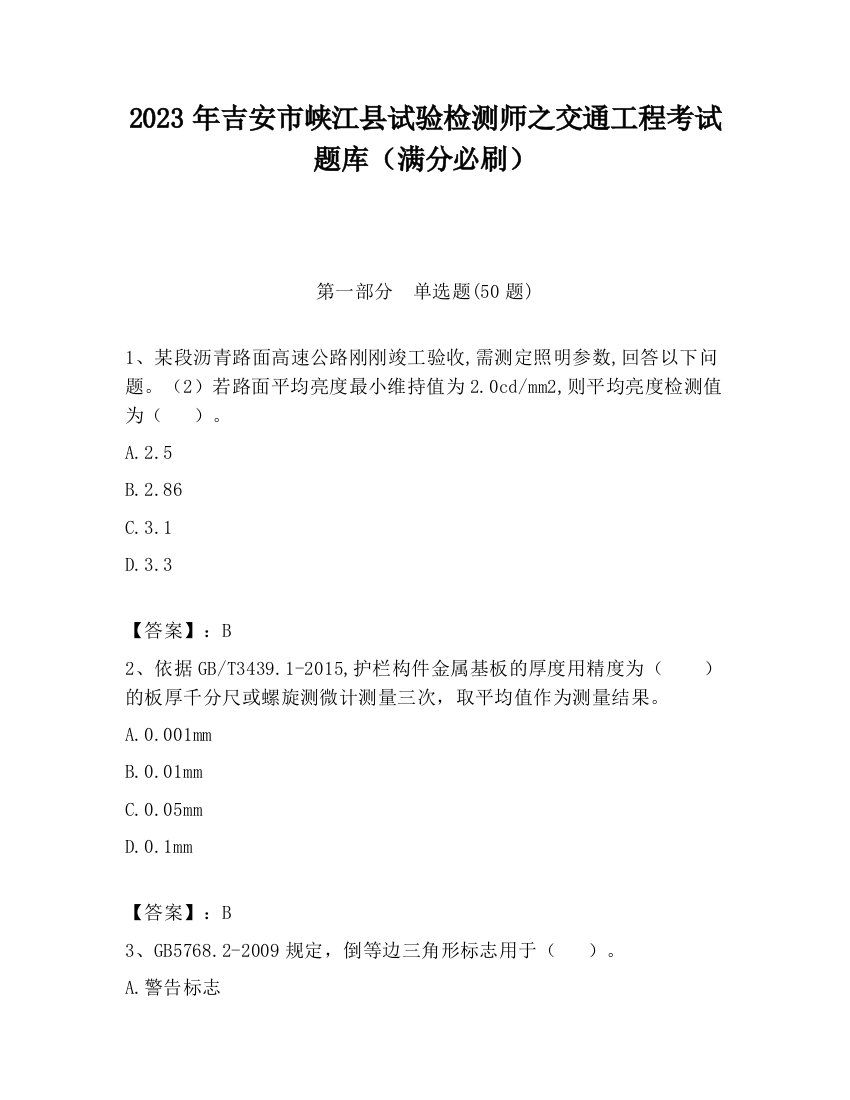 2023 年吉安市峡江县试验检测师之交通工程考试题库（满分必刷）

第一部分　单选题(50 题)

1、某段沥青路面高速公路刚刚竣工验收,需测定照明参数,回答以下问题。（2）若路面平均亮度最小维持值为 2.0cd/mm2,则平均亮度检测值为（　　）。

A.2.5

B.2.86

C.3.1

D.3.3

【答案】：B

2、依据 GB/T3439.1-2015,护栏构件金属基板的厚度用精度为（　　）的板厚千分尺或螺旋测微计测量三次，取平均值作为测量结果。

A.0.001mm

B.0.01mm

C.0.05mm

D.0.1mm

【答案】：B

3、GB5768.2-2009 规定，倒等边三角形标志用于（　　）。

A.警告标志